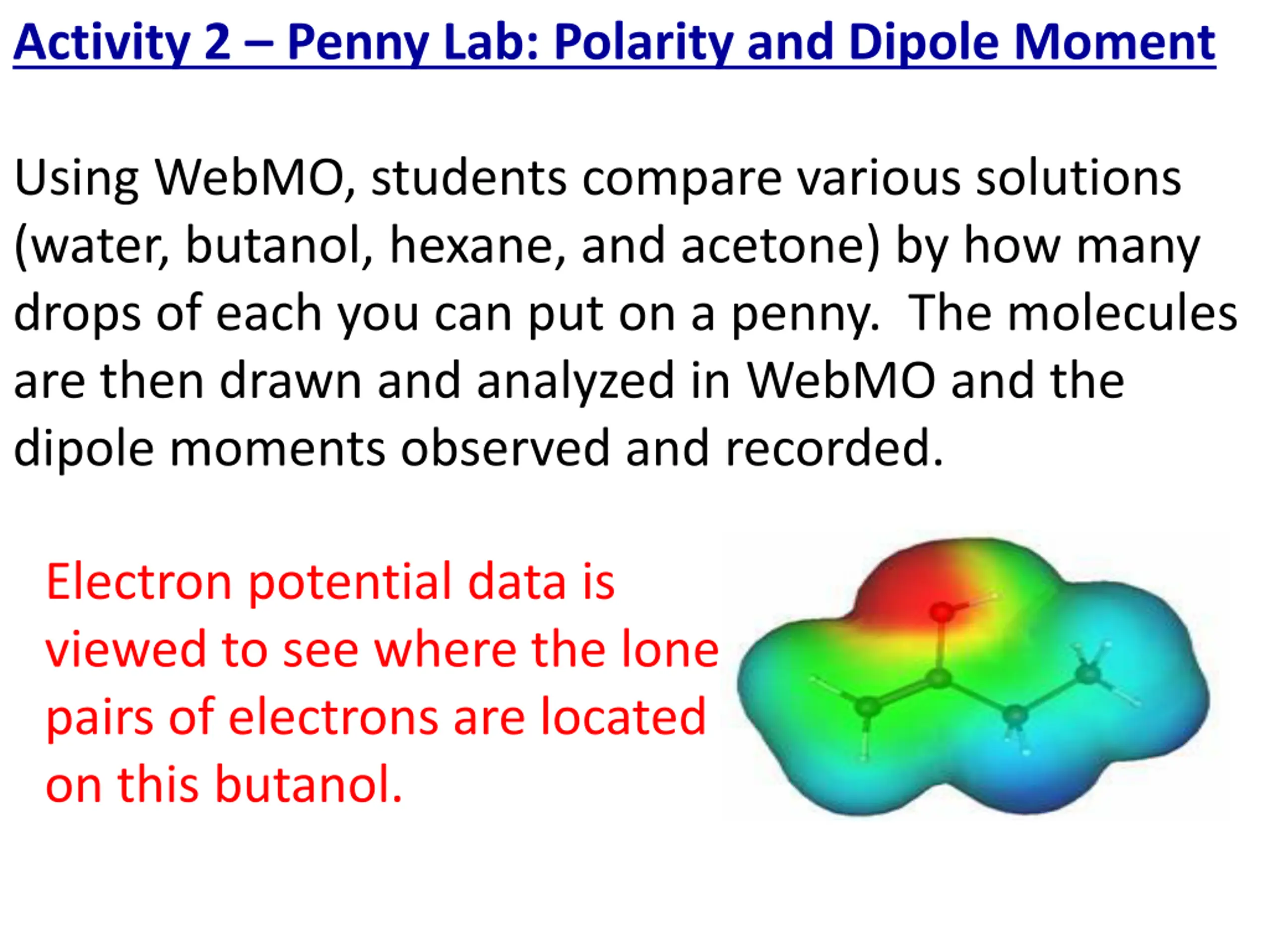 Activity 2 – Penny Lab: Polarity and Dipole Moment

Using WebMO, students compare various solutions (water, butanol, hexane, and acetone) by how many drops of each you can put on a penny.  The molecules are then drawn and analyzed in WebMO and the dipole moments observed and recorded.

Electron potential data is viewed to see where the lone pairs of electrons are located on this butanol.